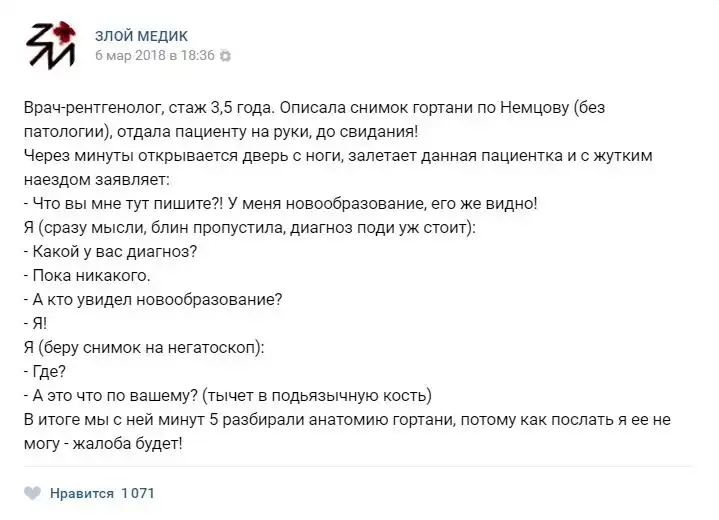 ЗЛОЙ МЕДИК
6 мар 2018 в 18:36

Врач-рентгенолог, стаж 3,5 года. Описала снимок гортани по Немцову (без патологии), отдала пациенту на руки, до свидания!
Через минуты открывается дверь с ноги, залетает данная пациентка и с жутким наездом заявляет:
- Что вы мне тут пишите?! У меня новообразование, его же видно!
Я (сразу мысли, блин пропустила, диагноз поди уж стоит):
- Какой у вас диагноз?
- Пока никакого.
- А кто увидел новообразование?
- Я!
Я (беру снимок на негатоскоп):
- Где?
- А это что по вашему? (тычет в подьязычную кость)
В итоге мы с ней минут 5 разбирали анатомию гортани, потому как послать я ее не могу - жалоба будет!

Нравится 1 071